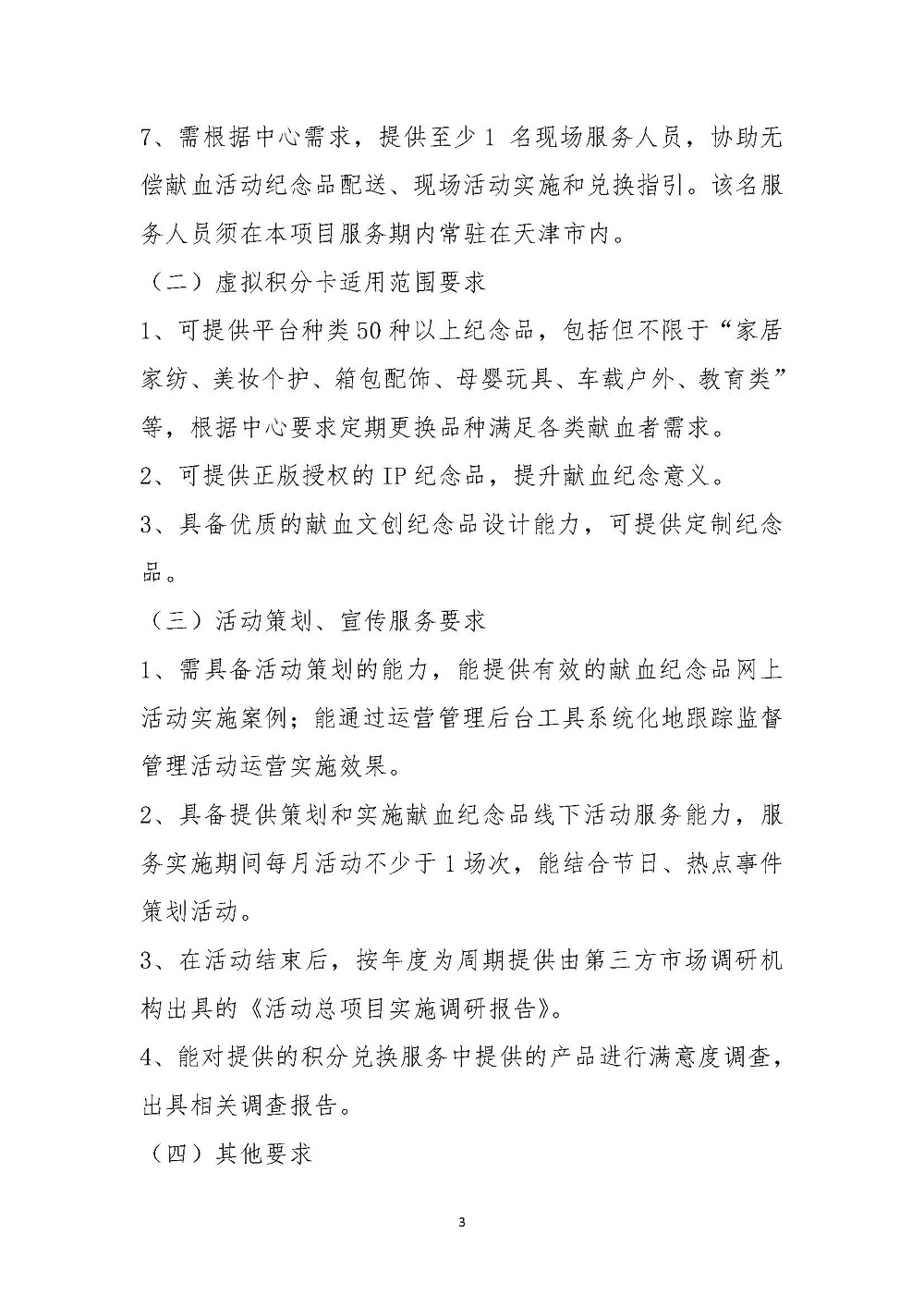 7、需根据中心需求，提供至少 1 名现场服务人员，协助无偿献血活动纪念品配送、现场活动实施和兑换指引。该名服务人员须在本项目服务期内常驻在天津市内。

（二）虚拟积分卡适用范围要求

1、可提供平台种类50种以上纪念品，包括但不限于“家居家纺、美妆个护、箱包配饰、母婴玩具、车载户外、教育类”等，根据中心要求定期更换品种满足各类献血者需求。

2、可提供正版授权的IP纪念品，提升献血纪念意义。

3、具备优质的献血文创纪念品设计能力，可提供定制纪念品。

（三）活动策划、宣传服务要求

1、需具备活动策划的能力，能提供有效的献血纪念品网上活动实施案例；能通过运营管理后台工具系统化地跟踪监督管理活动运营实施效果。

2、具备提供策划和实施献血纪念品线下活动服务能力，服务实施期间每月活动不少于1场次，能结合节日、热点事件策划活动。

3、在活动结束后，按年度为周期提供由第三方市场调研机构出具的《活动总项目实施调研报告》。

4、能对提供的积分兑换服务中提供的产品进行满意度调查，出具相关调查报告。

（四）其他要求

3